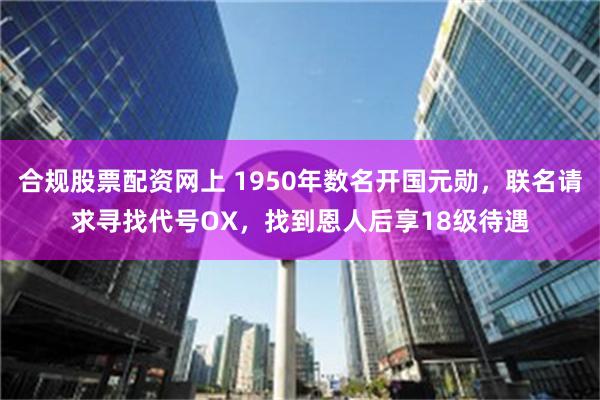 合规股票配资网上 1950年数名开国元勋，联名请求寻找代号OX，找到恩人后享18级待遇